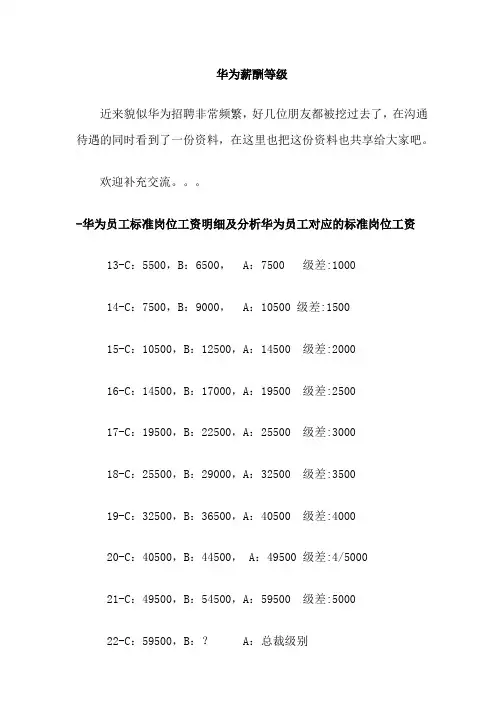 华为薪酬等级

近来貌似华为招聘非常频繁，好几位朋友都被挖过去了，在沟通待遇的同时看到了一份资料，在这里也把这份资料也共享给大家吧。

欢迎补充交流。。。

-华为员工标准岗位工资明细及分析华为员工对应的标准岗位工资

13-C：5500，B：6500， A：7500 级差:1000

14-C：7500，B：9000， A：10500 级差:1500

15-C：10500，B：12500，A：14500 级差:2000

16-C：14500，B：17000，A：19500 级差:2500

17-C：19500，B：22500，A：25500 级差:3000

18-C：25500，B：29000，A：32500 级差:3500

19-C：32500，B：36500，A：40500 级差:4000

20-C：40500，B：44500， A：49500 级差:4/5000

21-C：49500，B：54500，A：59500 级差:5000

22-C：59500，B：？ A：总裁级别